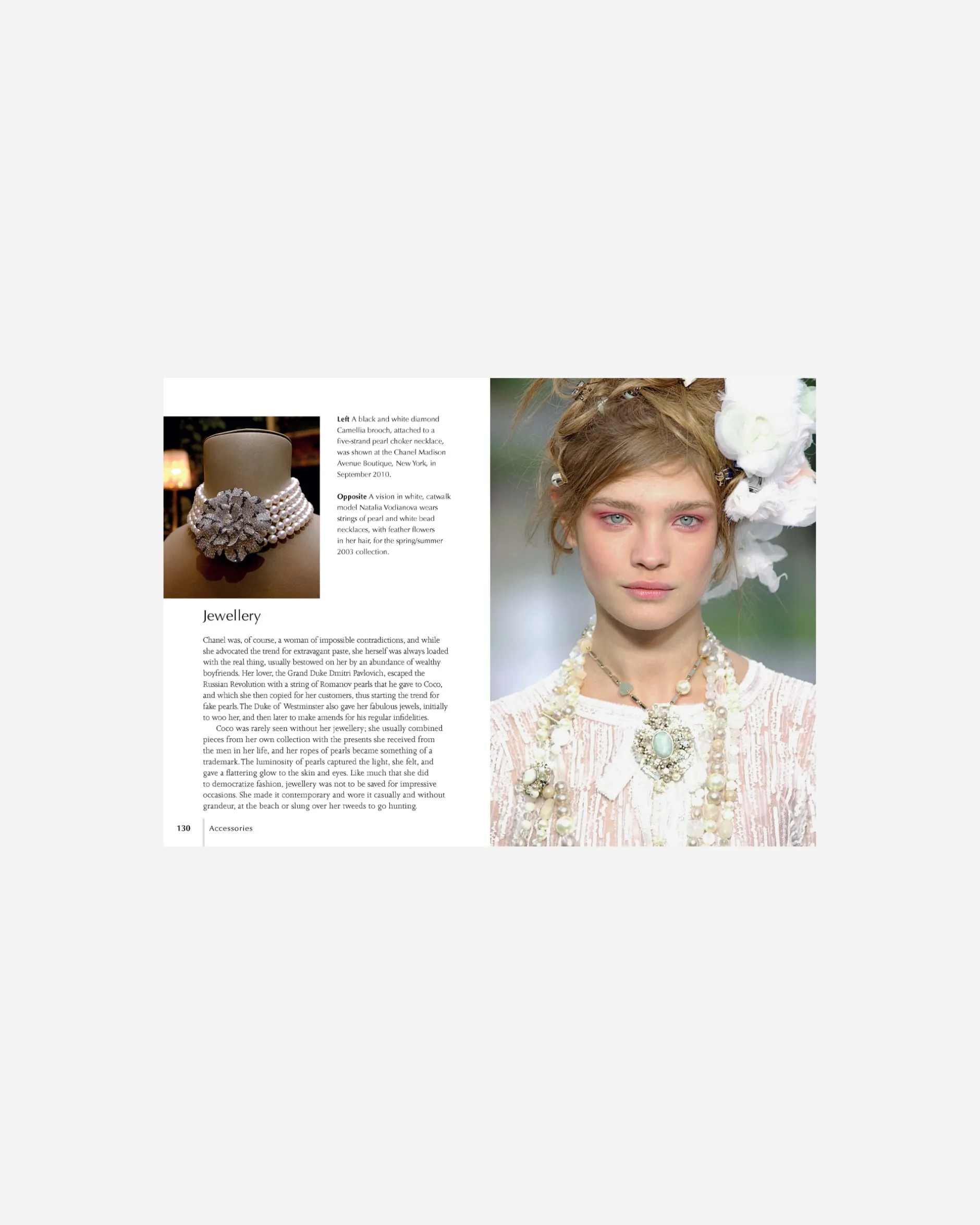 Left A black and white diamond Camellia brooch, attached to a five-strand pearl choker necklace, was shown at the Chanel Madison Avenue Boutique, New York, in September 2010.

Opposite A vision in white, catwalk model Natalia Vodianova wears strings of pearl and white bead necklaces, with feather flowers in her hair, for the spring/summer 2003 collection.

Jewellery

Chanel was, of course, a woman of impossible contradictions, and while she advocated the trend for extravagant paste, she herself was always loaded with the real thing, usually bestowed on her by an abundance of wealthy boyfriends. Her lover, the Grand Duke Dmitri Pavlovich, escaped the Russian Revolution with a string of Romanov pearls that he gave to Coco, and which she then copied for her customers, thus starting the trend for fake pearls. The Duke of Westminster also gave her fabulous jewels, initially to woo her, and then later to make amends for his regular infidelities.

Coco was rarely seen without her jewellery; she usually combined pieces from her own collection with the presents she received from the men in her life, and her ropes of pearls became something of a trademark. The luminosity of pearls captured the light, she felt, and gave a flattering glow to the skin and eyes. Like much that she did to democratize fashion, jewellery was not to be saved for impressive occasions. She made it contemporary and wore it casually and without grandeur, at the beach or slung over her tweeds to go hunting.

130 Accessories